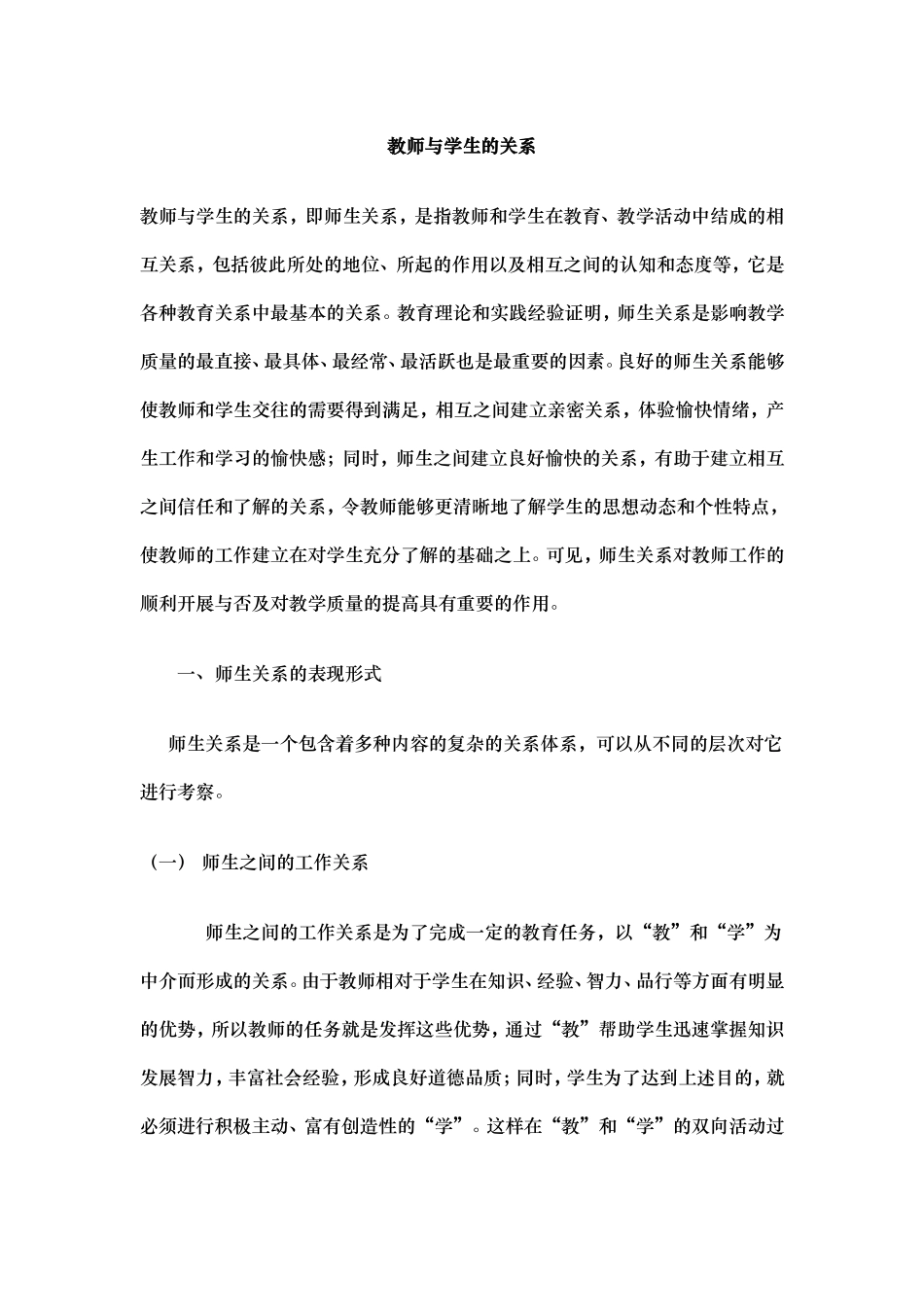 教师与学生的关系

教师与学生的关系，即师生关系，是指教师和学生在教育、教学活动中结成的相互关系，包括彼此所处的地位、所起的作用以及相互之间的认知和态度等，它是各种教育关系中最基本的关系。教育理论和实践经验证明，师生关系是影响教学质量的最直接、最具体、最经常、最活跃也是最重要的因素。良好的师生关系能够使教师和学生交往的需要得到满足，相互之间建立亲密关系，体验愉快情绪，产生工作和学习的愉快感；同时，师生之间建立良好愉快的关系，有助于建立相互之间信任和了解的关系，令教师能够更清晰地了解学生的思想动态和个性特点，使教师的工作建立在对学生充分了解的基础之上。可见，师生关系对教师工作的顺利开展与否及对教学质量的提高具有重要的作用。

一、师生关系的表现形式

师生关系是一个包含着多种内容的复杂的关系体系，可以从不同的层次对它进行考察。

（一） 师生之间的工作关系

师生之间的工作关系是为了完成一定的教育任务，以“教”和“学”为中介而形成的关系。由于教师相对于学生在知识、经验、智力、品行等方面有明显的优势，所以教师的任务就是发挥这些优势，通过“教”帮助学生迅速掌握知识发展智力，丰富社会经验，形成良好道德品质；同时，学生为了达到上述目的，就必须进行积极主动、富有创造性的“学”。这样在“教”和“学”的双向活动过